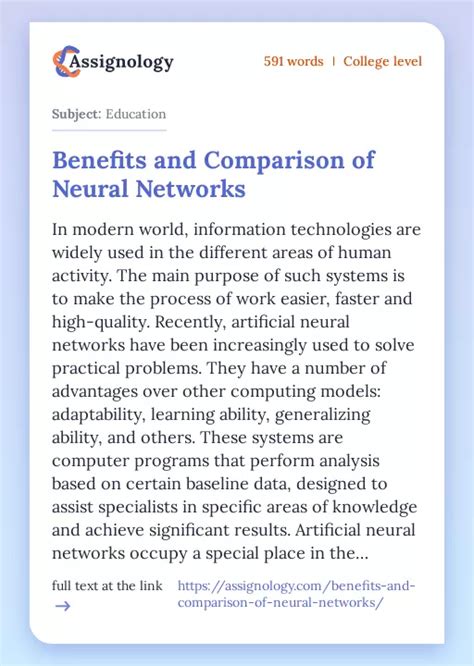 Assignology

591 words | College level

Subject: Education

Benefits and Comparison of Neural Networks

In modern world, information technologies are widely used in the different areas of human activity. The main purpose of such systems is to make the process of work easier, faster and high-quality. Recently, artificial neural networks have been increasingly used to solve practical problems. They have a number of advantages over other computing models: adaptability, learning ability, generalizing ability, and others. These systems are computer programs that perform analysis based on certain baseline data, designed to assist specialists in specific areas of knowledge and achieve significant results. Artificial neural networks occupy a special place in the...

full text at the link →

https://assignology.com/benefits-and-comparison-of-neural-networks/